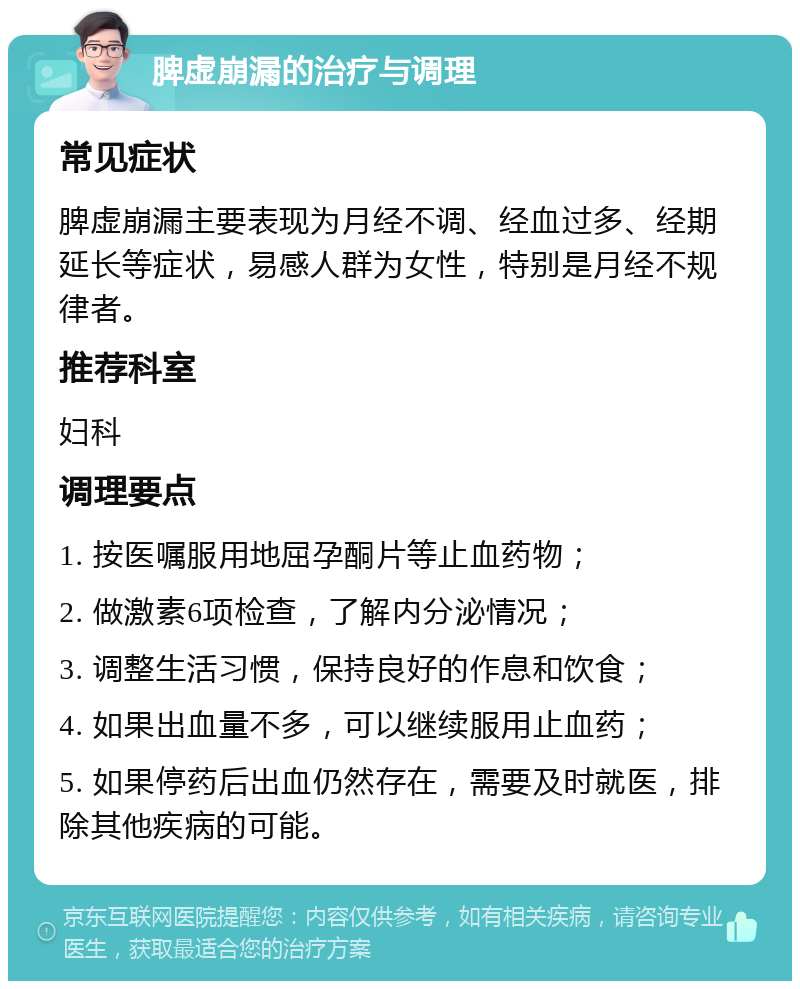 脾虚崩漏的治疗与调理

常见症状

脾虚崩漏主要表现为月经不调、经血过多、经期延长等症状，易感人群为女性，特别是月经不规律者。

推荐科室

妇科

调理要点

1. 按医嘱服用地屈孕酮片等止血药物；

2. 做激素6项检查，了解内分泌情况；

3. 调整生活习惯，保持良好的作息和饮食；

4. 如果出血量不多，可以继续服用止血药；

5. 如果停药后出血仍然存在，需要及时就医，排除其他疾病的可能。

京东互联网医院提醒您：内容仅供参考，如有相关疾病，请咨询专业医生，获取最适合您的治疗方案